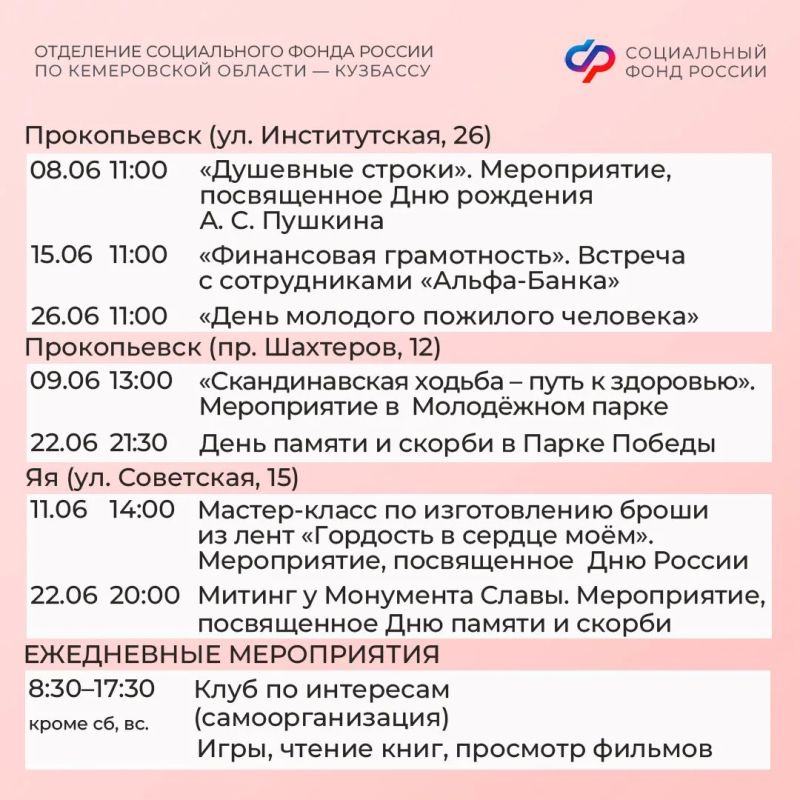 ОТДЕЛЕНИЕ СОЦИАЛЬНОГО ФОНДА РОССИИ ПО КЕМЕРОВСКОЙ ОБЛАСТИ — КУЗБАССУ

СОЦИАЛЬНЫЙ ФОНД РОССИИ

Прокопьевск (ул. Институтская, 26)

| | | |
|---|---|---|
| 08.06 | 11:00 | «Душевные строки». Мероприятие, посвященное Дню рождения А. С. Пушкина |
| 15.06 | 11:00 | «Финансовая грамотность». Встреча с сотрудниками «Альфа-Банка» |
| 26.06 | 11:00 | «День молодого пожилого человека» |

Прокопьевск (пр. Шахтеров, 12)

| | | |
|---|---|---|
| 09.06 | 13:00 | «Скандинавская ходьба – путь к здоровью». Мероприятие в Молодёжном парке |
| 22.06 | 21:30 | День памяти и скорби в Парке Победы |

Яя (ул. Советская, 15)

| | | |
|---|---|---|
| 11.06 | 14:00 | Мастер-класс по изготовлению броши из лент «Гордость в сердце моём». Мероприятие, посвященное Дню России |
| 22.06 | 20:00 | Митинг у Монумента Славы. Мероприятие, посвященное Дню памяти и скорби |

ЕЖЕДНЕВНЫЕ МЕРОПРИЯТИЯ

| | |
|---|---|
| 8:30–17:30 кроме сб, вс. | Клуб по интересам (самоорганизация) Игры, чтение книг, просмотр фильмов |